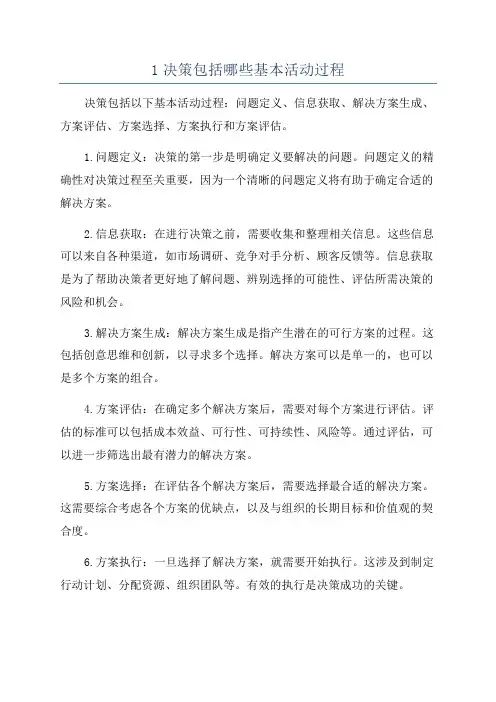 1 决策包括哪些基本活动过程

决策包括以下基本活动过程：问题定义、信息获取、解决方案生成、方案评估、方案选择、方案执行和方案评估。

1.问题定义：决策的第一步是明确定义要解决的问题。问题定义的精确性对决策过程至关重要，因为一个清晰的问题定义将有助于确定合适的解决方案。

2.信息获取：在进行决策之前，需要收集和整理相关信息。这些信息可以来自各种渠道，如市场调研、竞争对手分析、顾客反馈等。信息获取是为了帮助决策者更好地了解问题、辨别选择的可能性、评估所需决策的风险和机会。

3.解决方案生成：解决方案生成是指产生潜在的可行方案的过程。这包括创意思维和创新，以寻求多个选择。解决方案可以是单一的，也可以是多个方案的组合。

4.方案评估：在确定多个解决方案后，需要对每个方案进行评估。评估的标准可以包括成本效益、可行性、可持续性、风险等。通过评估，可以进一步筛选出最有潜力的解决方案。

5.方案选择：在评估各个解决方案后，需要选择最合适的解决方案。这需要综合考虑各个方案的优缺点，以及与组织的长期目标和价值观的契合度。

6.方案执行：一旦选择了解决方案，就需要开始执行。这涉及到制定行动计划、分配资源、组织团队等。有效的执行是决策成功的关键。